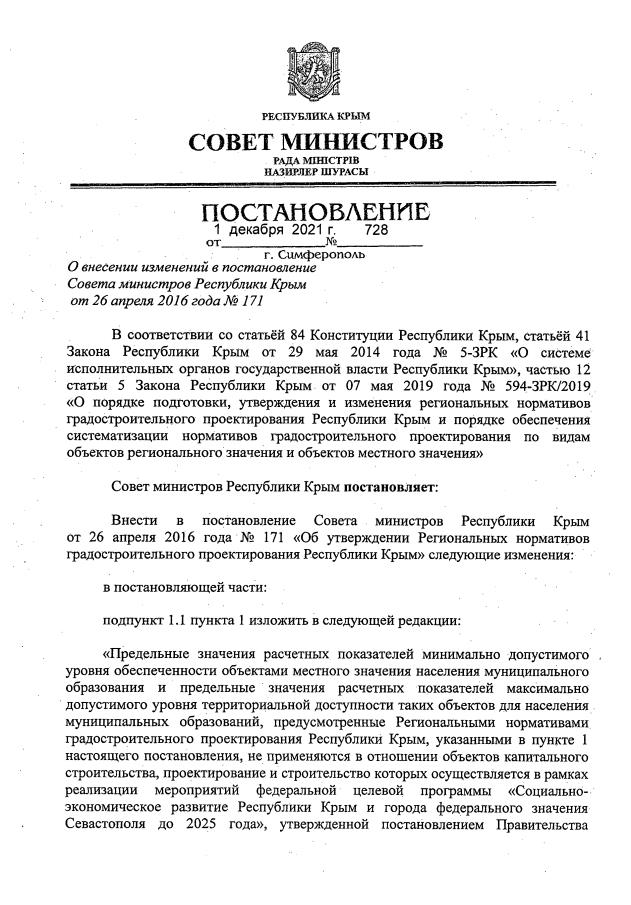 РЕСПУБЛИКА КРЫМ

СОВЕТ МИНИСТРОВ

РАДА МІНІСТРІВ
НАЗИРЛЕР ШУРАСЫ

ПОСТАНОВЛЕНИЕ

от 1 декабря 2021 г. № 728

г. Симферополь

О внесении изменений в постановление Совета министров Республики Крым от 26 апреля 2016 года № 171

В соответствии со статьёй 84 Конституции Республики Крым, статьёй 41 Закона Республики Крым от 29 мая 2014 года № 5-ЗРК «О системе исполнительных органов государственной власти Республики Крым», частью 12 статьи 5 Закона Республики Крым от 07 мая 2019 года № 594-ЗРК/2019 «О порядке подготовки, утверждения и изменения региональных нормативов градостроительного проектирования Республики Крым и порядке обеспечения систематизации нормативов градостроительного проектирования по видам объектов регионального значения и объектов местного значения»

Совет министров Республики Крым постановляет:

Внести в постановление Совета министров Республики Крым от 26 апреля 2016 года № 171 «Об утверждении Региональных нормативов градостроительного проектирования Республики Крым» следующие изменения:

в постановляющей части:

подпункт 1.1 пункта 1 изложить в следующей редакции:

«Предельные значения расчетных показателей минимально допустимого уровня обеспеченности объектами местного значения населения муниципального образования и предельные значения расчетных показателей максимально допустимого уровня территориальной доступности таких объектов для населения муниципальных образований, предусмотренные Региональными нормативами градостроительного проектирования Республики Крым, указанными в пункте 1 настоящего постановления, не применяются в отношении объектов капитального строительства, проектирование и строительство которых осуществляется в рамках реализации мероприятий федеральной целевой программы «Социально-экономическое развитие Республики Крым и города федерального значения Севастополя до 2025 года», утвержденной постановлением Правительства